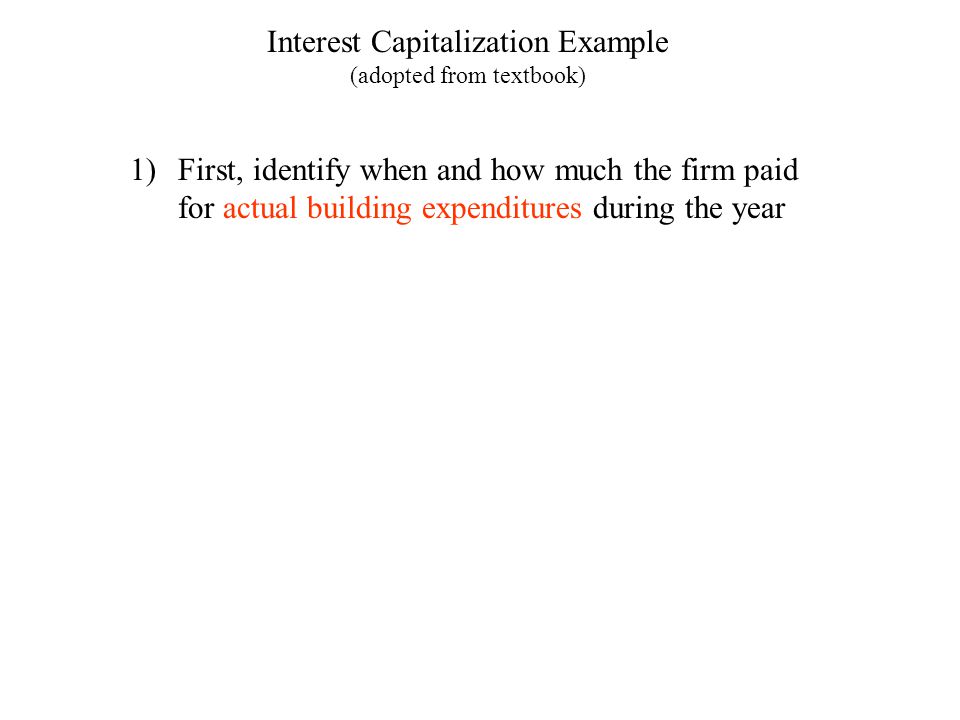 Interest Capitalization Example
(adopted from textbook)

1) First, identify when and how much the firm paid for actual building expenditures during the year